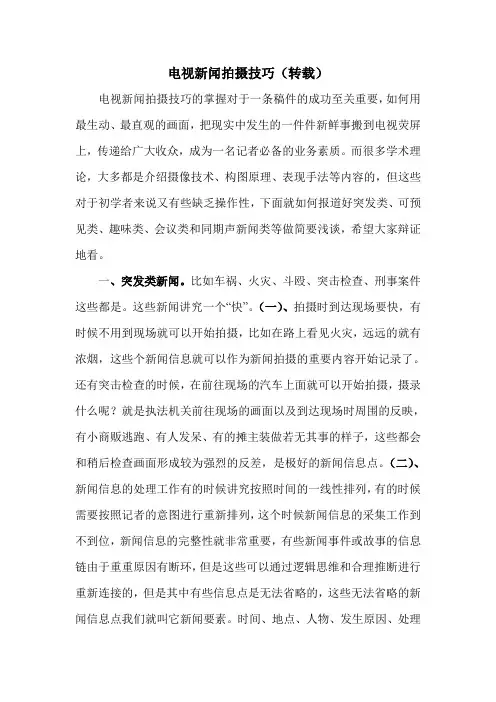 电视新闻拍摄技巧（转载）

电视新闻拍摄技巧的掌握对于一条稿件的成功至关重要，如何用最生动、最直观的画面，把现实中发生的一件件新鲜事搬到电视荧屏上，传递给广大收众，成为一名记者必备的业务素质。而很多学术理论，大多都是介绍摄像技术、构图原理、表现手法等内容的，但这些对于初学者来说又有些缺乏操作性，下面就如何报道好突发类、可预见类、趣味类、会议类和同期声新闻类等做简要浅谈，希望大家辩证地看。

一、突发类新闻。比如车祸、火灾、斗殴、突击检查、刑事案件这些都是。这些新闻讲究一个“快”。(一)、拍摄时到达现场要快，有时候不用到现场就可以开始拍摄，比如在路上看见火灾，远远的就有浓烟，这些个新闻信息就可以作为新闻拍摄的重要内容开始记录了。还有突击检查的时候，在前往现场的汽车上面就可以开始拍摄，摄录什么呢？就是执法机关前往现场的画面以及到达现场时周围的反映，有小商贩逃跑、有人发呆、有的摊主装做若无其事的样子，这些都会和稍后检查画面形成较为强烈的反差，是极好的新闻信息点。(二)、新闻信息的处理工作有的时候讲究按照时间的一线性排列，有的时候需要按照记者的意图进行重新排列，这个时候新闻信息的采集工作到不到位，新闻信息的完整性就非常重要，有些新闻事件或故事的信息链由于重重原因有断环，但是这些可以通过逻辑思维和合理推断进行重新连接的，但是其中有些信息点是无法省略的，这些无法省略的新闻信息点我们就叫它新闻要素。时间、地点、人物、发生原因、处理